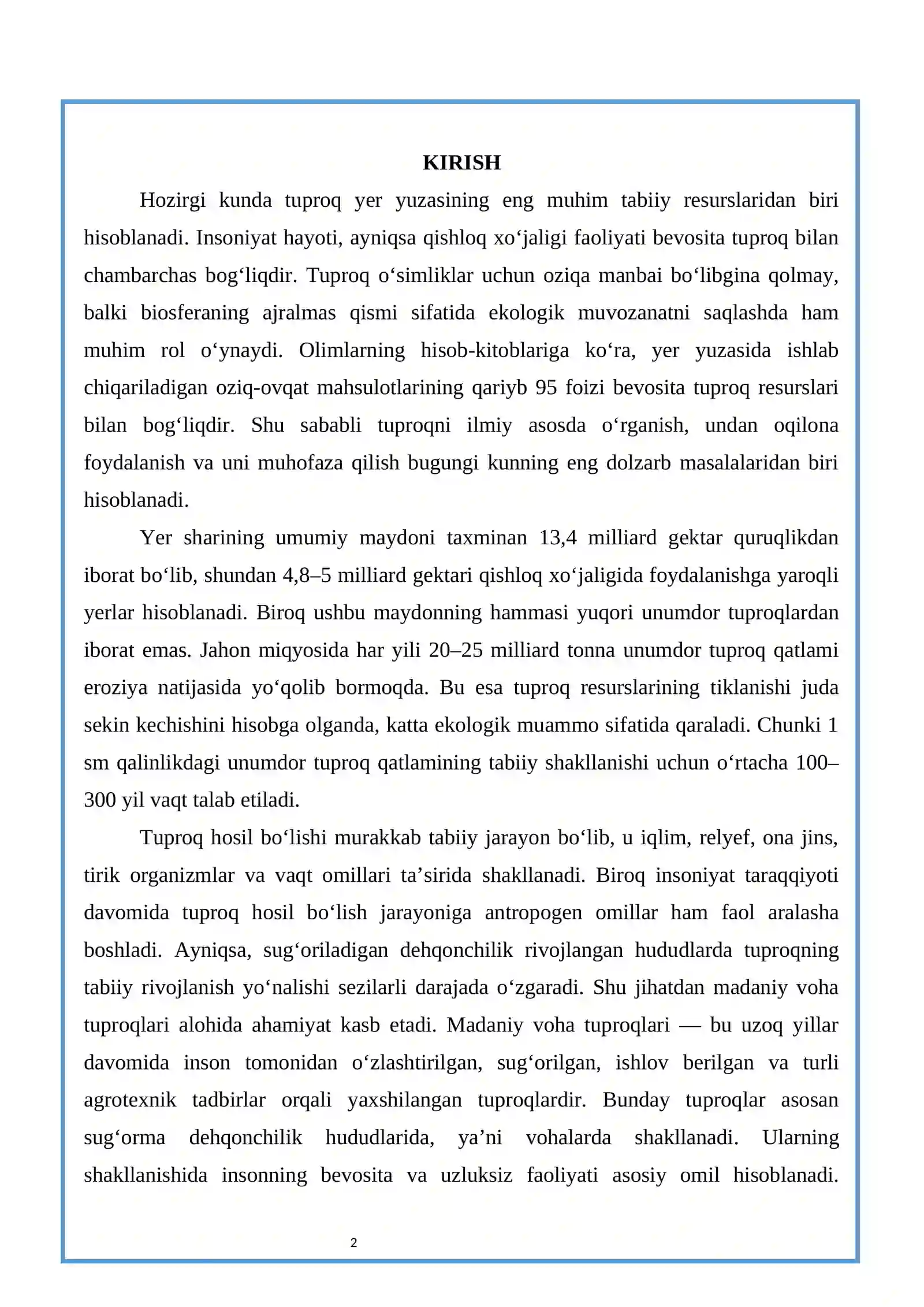 KIRISH

Hozirgi kunda tuproq yer yuzasining eng muhim tabiiy resurslaridan biri hisoblanadi. Insoniyat hayoti, ayniqsa qishloq xo'jaligi faoliyati bevosita tuproq bilan chambarchas bog'liqdir. Tuproq o'simliklar uchun oziqa manbai bo'libgina qolmay, balki biosferaning ajralmas qismi sifatida ekologik muvozanatni saqlashda ham muhim rol o'ynaydi. Olimlarning hisob-kitoblariga ko'ra, yer yuzasida ishlab chiqariladigan oziq-ovqat mahsulotlarining qariyb 95 foizi bevosita tuproq resurslari bilan bog'liqdir. Shu sababli tuproqni ilmiy asosda o'rganish, undan oqilona foydalanish va uni muhofaza qilish bugungi kunning eng dolzarb masalalaridan biri hisoblanadi.

Yer sharining umumiy maydoni taxminan 13,4 milliard gektar quruqlikdan iborat bo'lib, shundan 4,8–5 milliard gektari qishloq xo'jaligida foydalanishga yaroqli yerlar hisoblanadi. Biroq ushbu maydonning hammasi yuqori unumdor tuproqlardan iborat emas. Jahon miqyosida har yili 20–25 milliard tonna unumdor tuproq qatlami eroziya natijasida yo'qolib bormoqda. Bu esa tuproq resurslarining tiklanishi juda sekin kechishini hisobga olganda, katta ekologik muammo sifatida qaraladi. Chunki 1 sm qalinlikdagi unumdor tuproq qatlamining tabiiy shakllanishi uchun o'rtacha 100–300 yil vaqt talab etiladi.

Tuproq hosil bo'lishi murakkab tabiiy jarayon bo'lib, u iqlim, relyef, ona jins, tirik organizmlar va vaqt omillari ta'sirida shakllanadi. Biroq insoniyat taraqqiyoti davomida tuproq hosil bo'lish jarayoniga antropogen omillar ham faol aralasha boshladi. Ayniqsa, sug'oriladigan dehqonchilik rivojlangan hududlarda tuproqning tabiiy rivojlanish yo'nalishi sezilarli darajada o'zgaradi. Shu jihatdan madaniy voha tuproqlari alohida ahamiyat kasb etadi. Madaniy voha tuproqlari — bu uzoq yillar davomida inson tomonidan o'zlashtirilgan, sug'orilgan, ishlov berilgan va turli agrotexnik tadbirlar orqali yaxshilangan tuproqlardir. Bunday tuproqlar asosan sug'orma dehqonchilik hududlarida, ya'ni vohalarda shakllanadi. Ularning shakllanishida insonning bevosita va uzluksiz faoliyati asosiy omil hisoblanadi.

2